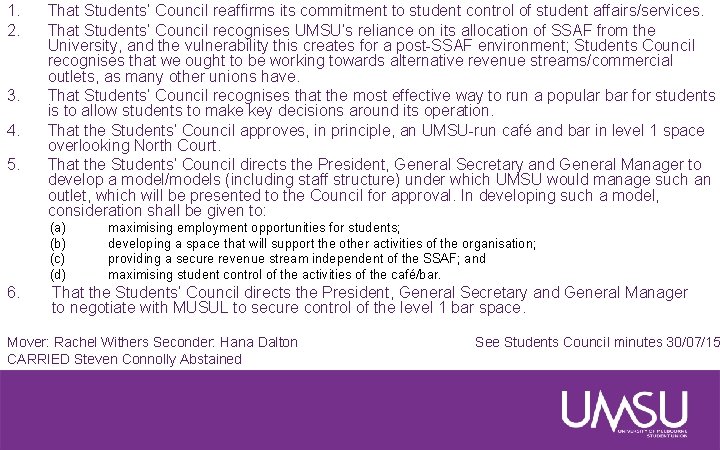 1. That Students' Council reaffirms its commitment to student control of student affairs/services.

2. That Students' Council recognises UMSU's reliance on its allocation of SSAF from the University, and the vulnerability this creates for a post-SSAF environment; Students Council recognises that we ought to be working towards alternative revenue streams/commercial outlets, as many other unions have.

3. That Students' Council recognises that the most effective way to run a popular bar for students is to allow students to make key decisions around its operation.

4. That the Students' Council approves, in principle, an UMSU-run café and bar in level 1 space overlooking North Court.

5. That the Students' Council directs the President, General Secretary and General Manager to develop a model/models (including staff structure) under which UMSU would manage such an outlet, which will be presented to the Council for approval. In developing such a model, consideration shall be given to:

(a) maximising employment opportunities for students;
(b) developing a space that will support the other activities of the organisation;
(c) providing a secure revenue stream independent of the SSAF; and
(d) maximising student control of the activities of the café/bar.

6. That the Students' Council directs the President, General Secretary and General Manager to negotiate with MUSUL to secure control of the level 1 bar space.

Mover: Rachel Withers Seconder: Hana Dalton
CARRIED Steven Connolly Abstained

See Students Council minutes 30/07/15

UMSU
UNIVERSITY OF MELBOURNE STUDENT UNION